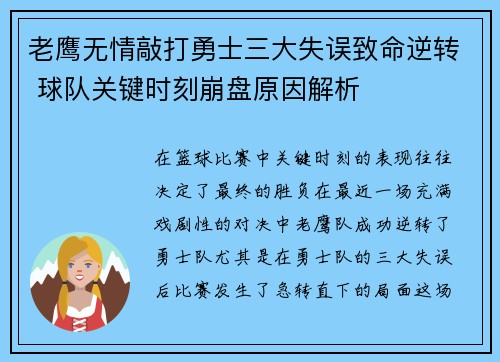 老鹰无情敲打勇士三大失误致命逆转 球队关键时刻崩盘原因解析

在篮球比赛中关键时刻的表现往往决定了最终的胜负在最近一场充满戏剧性的对决中老鹰队成功逆转了勇士队尤其是在勇士队的三大失误后比赛发生了急转直下的局面这场